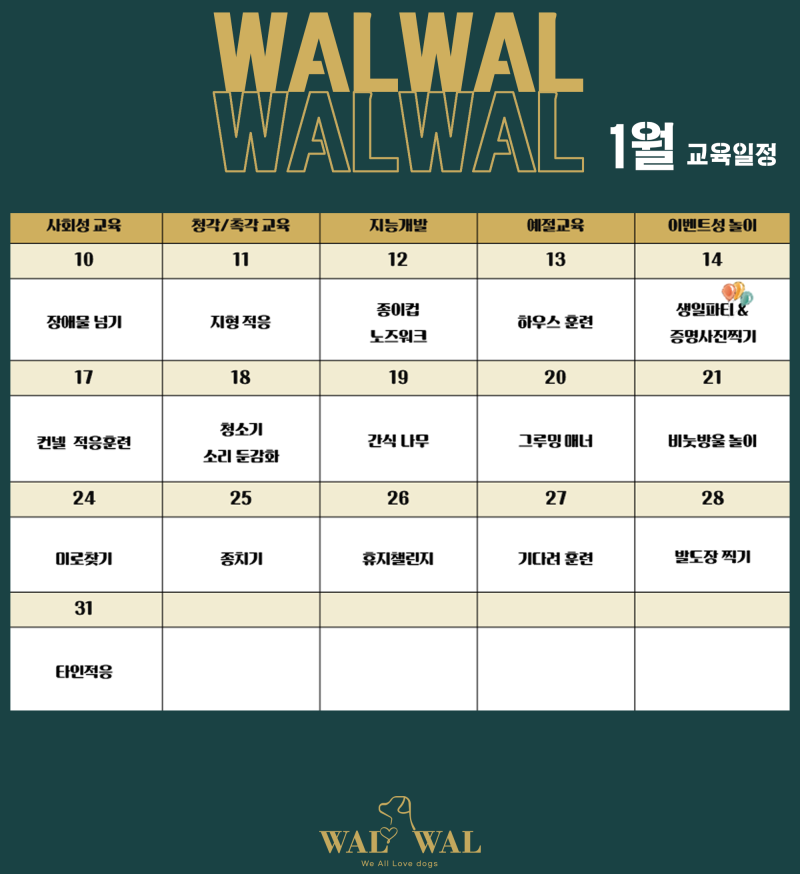 WALWAL
WALWAL
1월 교육일정

| 사회성 교육 | 청각/촉각 교육 | 지능개발 | 예절교육 | 이벤트성 놀이 |
|---|---|---|---|---|
| 10 | 11 | 12 | 13 | 14 |
| 장애물 넘기 | 지형 적응 | 종이컵 노즈워크 | 하우스 훈련 | 생일파티 & 증명사진찍기 |
| 17 | 18 | 19 | 20 | 21 |
| 컨넬 적응훈련 | 청소기 소리 둔감화 | 간식 나무 | 그루밍 매너 | 비눗방울 놀이 |
| 24 | 25 | 26 | 27 | 28 |
| 미로찾기 | 종치기 | 휴지챌린지 | 기다려 훈련 | 발도장 찍기 |
| 31 | | | | |
| 타인적응 | | | | |

WAL WAL
We All Love dogs